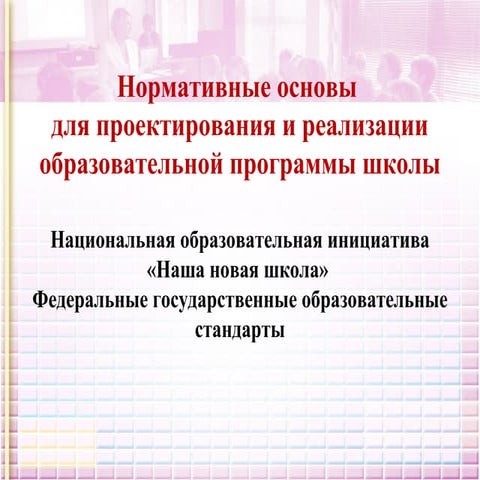 Нормативные основы для проектирования и реализации образовательной программы школы

Национальная образовательная инициатива «Наша новая школа»
Федеральные государственные образовательные стандарты